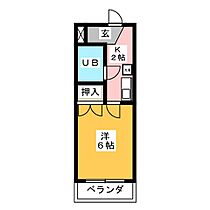 玄

K
2帖

UB

押入

洋
6帖

ベランダ